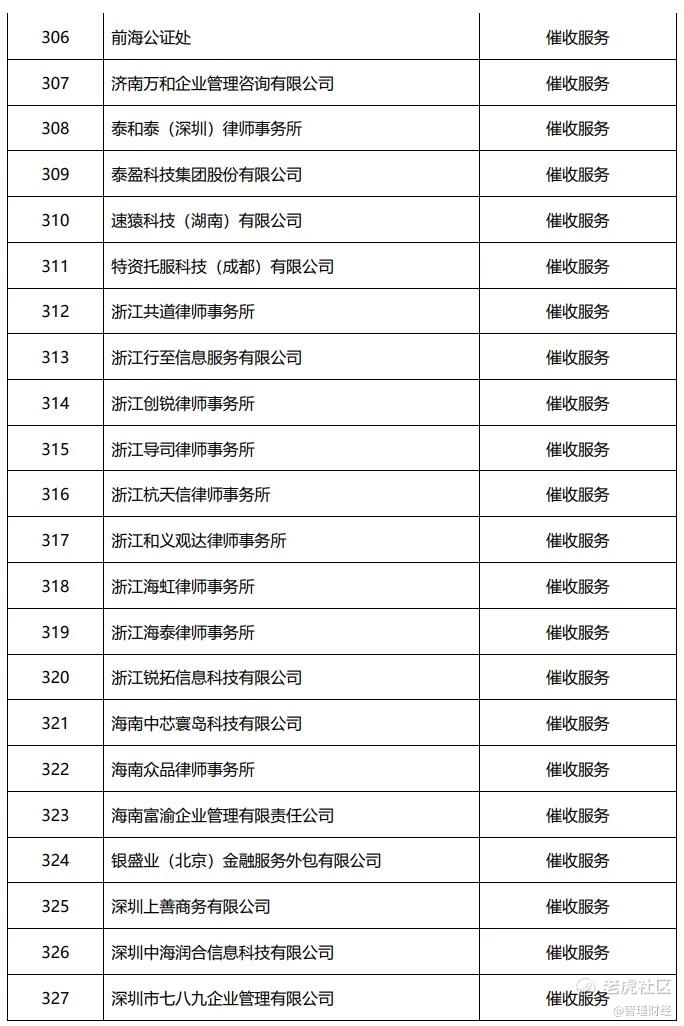 | 306 | 前海公证处 | 催收服务 |
|---|---|---|
| 307 | 济南万和企业管理咨询有限公司 | 催收服务 |
| 308 | 泰和泰（深圳）律师事务所 | 催收服务 |
| 309 | 泰盈科技集团股份有限公司 | 催收服务 |
| 310 | 速猿科技（湖南）有限公司 | 催收服务 |
| 311 | 特资托服科技（成都）有限公司 | 催收服务 |
| 312 | 浙江共道律师事务所 | 催收服务 |
| 313 | 浙江行至信息服务有限公司 | 催收服务 |
| 314 | 浙江创锐律师事务所 | 催收服务 |
| 315 | 浙江导司律师事务所 | 催收服务 |
| 316 | 浙江杭天信律师事务所 | 催收服务 |
| 317 | 浙江和义观达律师事务所 | 催收服务 |
| 318 | 浙江海虹律师事务所 | 催收服务 |
| 319 | 浙江海泰律师事务所 | 催收服务 |
| 320 | 浙江锐拓信息科技有限公司 | 催收服务 |
| 321 | 海南中芯寰岛科技有限公司 | 催收服务 |
| 322 | 海南众品律师事务所 | 催收服务 |
| 323 | 海南富渝企业管理有限责任公司 | 催收服务 |
| 324 | 银盛业（北京）金融服务外包有限公司 | 催收服务 |
| 325 | 深圳上善商务有限公司 | 催收服务 |
| 326 | 深圳中海润合信息科技有限公司 | 催收服务 |
| 327 | 深圳市七八九企业管理有限公司 | 催收服务 |

老虎社区
@智通财经